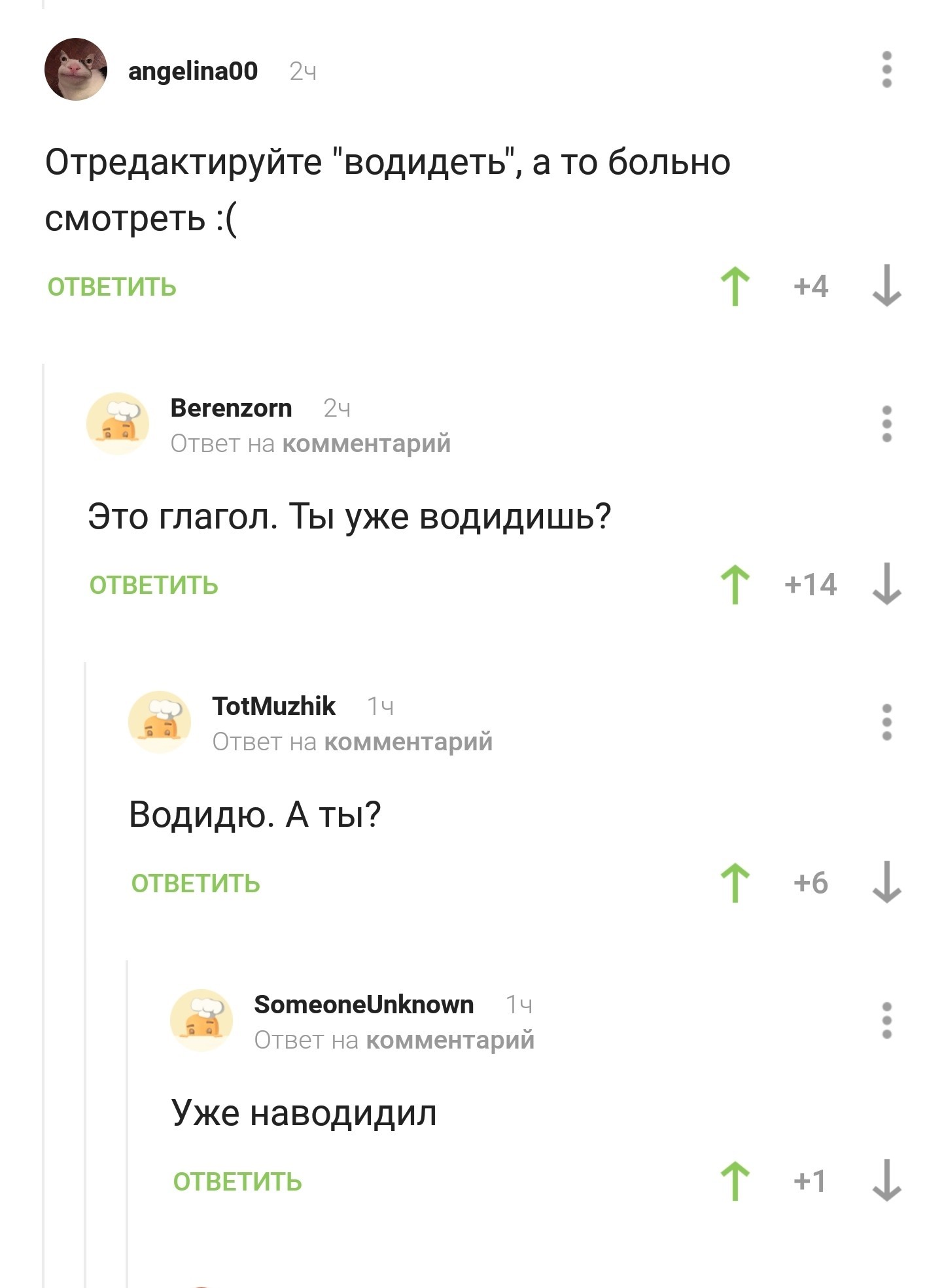 angelina00 2ч

Отредактируйте "водидеть", а то больно смотреть :(

ОТВЕТИТЬ +4

Berenzorn 2ч
Ответ на комментарий

Это глагол. Ты уже водидишь?

ОТВЕТИТЬ +14

TotMuzhik 1ч
Ответ на комментарий

Водидю. А ты?

ОТВЕТИТЬ +6

SomeoneUnknown 1ч
Ответ на комментарий

Уже наводидил

ОТВЕТИТЬ +1